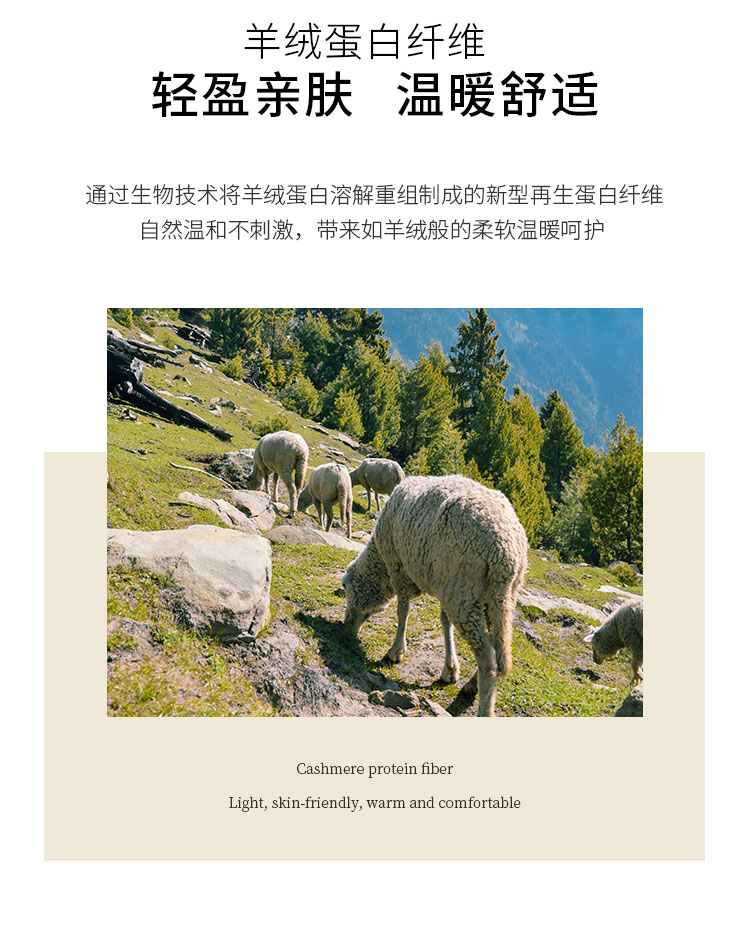 羊绒蛋白纤维

轻盈亲肤 温暖舒适

通过生物技术将羊绒蛋白溶解重组制成的新型再生蛋白纤维
自然温和不刺激，带来如羊绒般的柔软温暖呵护

Cashmere protein fiber

Light, skin-friendly, warm and comfortable